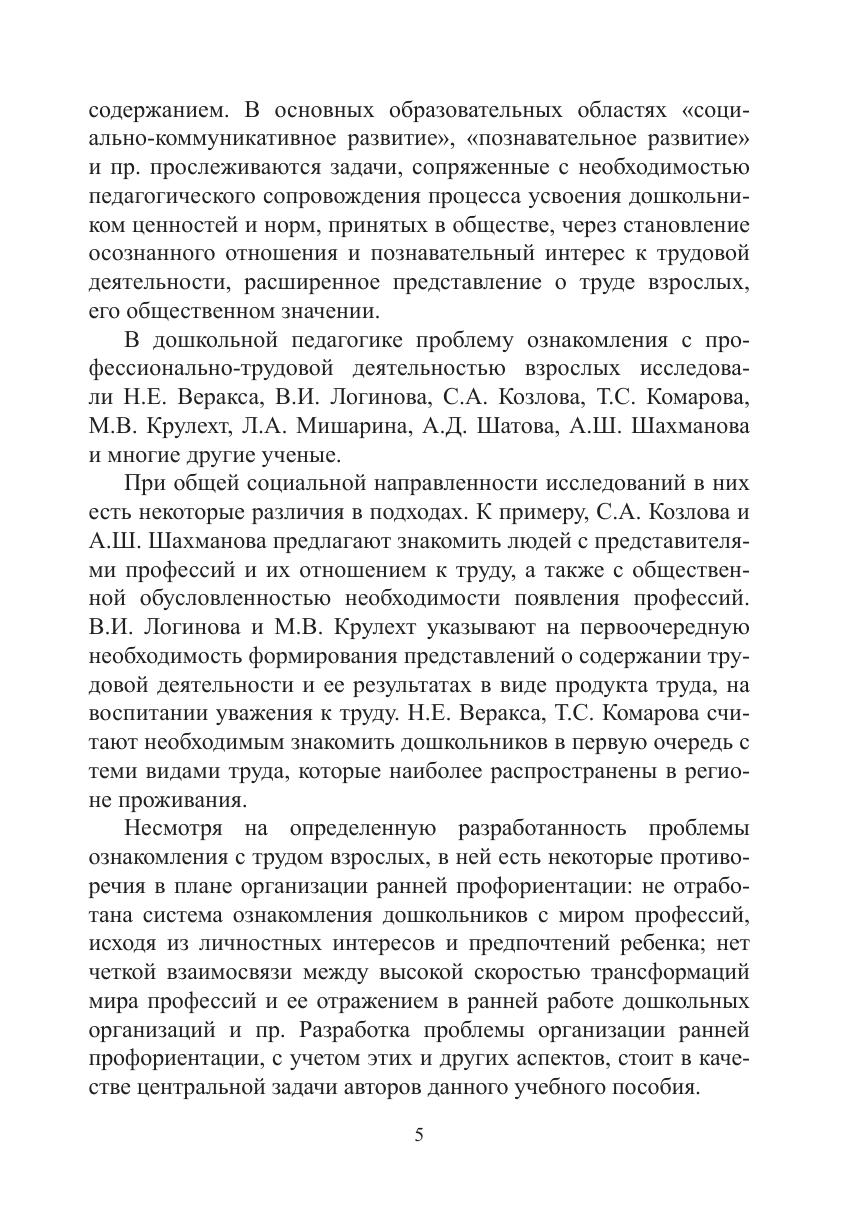 содержанием. В основных образовательных областях «социально-коммуникативное развитие», «познавательное развитие» и пр. прослеживаются задачи, сопряженные с необходимостью педагогического сопровождения процесса усвоения дошкольником ценностей и норм, принятых в обществе, через становление осознанного отношения и познавательный интерес к трудовой деятельности, расширенное представление о труде взрослых, его общественном значении.

В дошкольной педагогике проблему ознакомления с профессионально-трудовой деятельностью взрослых исследовали Н.Е. Веракса, В.И. Логинова, С.А. Козлова, Т.С. Комарова, М.В. Крулехт, Л.А. Мишарина, А.Д. Шатова, А.Ш. Шахманова и многие другие ученые.

При общей социальной направленности исследований в них есть некоторые различия в подходах. К примеру, С.А. Козлова и А.Ш. Шахманова предлагают знакомить людей с представителями профессий и их отношением к труду, а также с общественной обусловленностью необходимости появления профессий. В.И. Логинова и М.В. Крулехт указывают на первоочередную необходимость формирования представлений о содержании трудовой деятельности и ее результатах в виде продукта труда, на воспитании уважения к труду. Н.Е. Веракса, Т.С. Комарова считают необходимым знакомить дошкольников в первую очередь с теми видами труда, которые наиболее распространены в регионе проживания.

Несмотря на определенную разработанность проблемы ознакомления с трудом взрослых, в ней есть некоторые противоречия в плане организации ранней профориентации: не отработана система ознакомления дошкольников с миром профессий, исходя из личностных интересов и предпочтений ребенка; нет четкой взаимосвязи между высокой скоростью трансформаций мира профессий и ее отражением в ранней работе дошкольных организаций и пр. Разработка проблемы организации ранней профориентации, с учетом этих и других аспектов, стоит в качестве центральной задачи авторов данного учебного пособия.

5